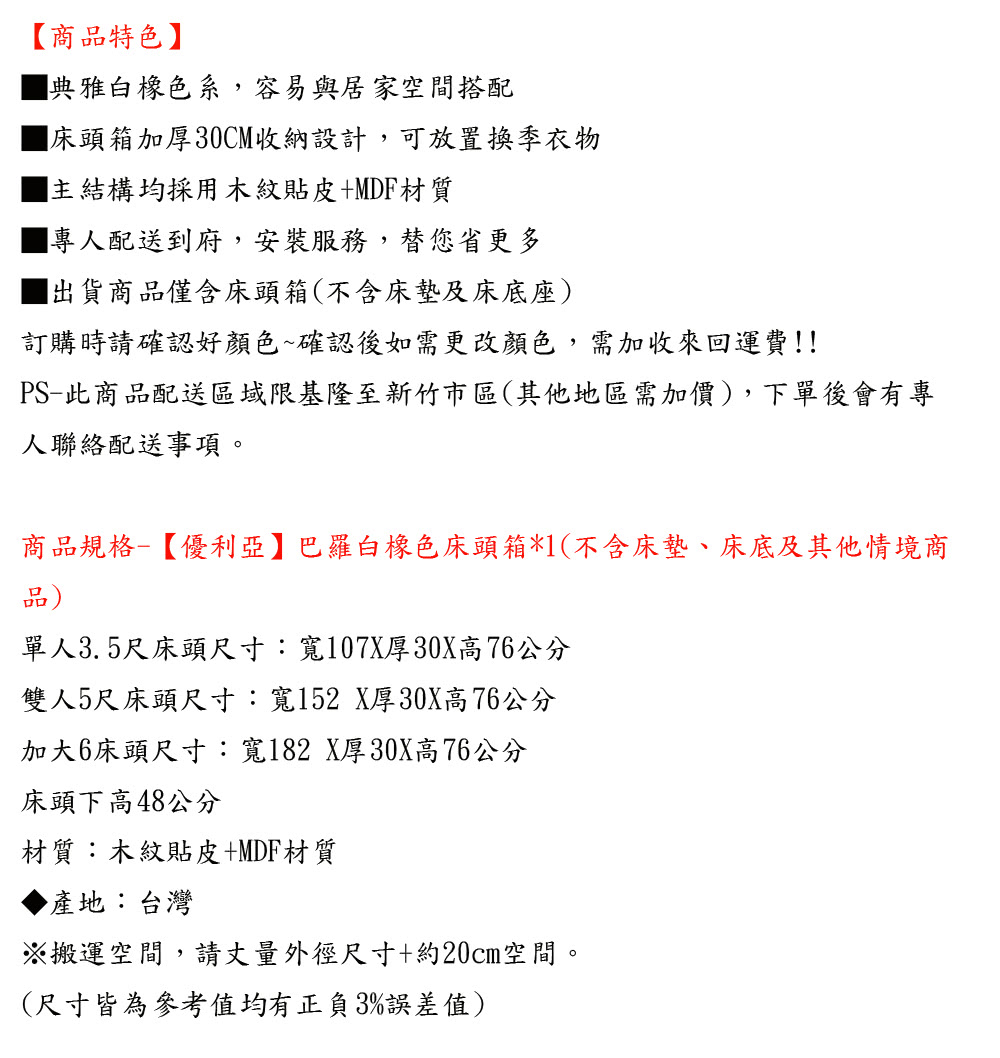 【商品特色】

■典雅白橡色系，容易與居家空間搭配

■床頭箱加厚30CM收納設計，可放置換季衣物

■主結構均採用木紋貼皮+MDF材質

■專人配送到府，安裝服務，替您省更多

■出貨商品僅含床頭箱(不含床墊及床底座)

訂購時請確認好顏色~確認後如需更改顏色，需加收來回運費!!

PS-此商品配送區域限基隆至新竹市區(其他地區需加價)，下單後會有專人聯絡配送事項。

商品規格-【優利亞】巴羅白橡色床頭箱*1(不含床墊、床底及其他情境商品)

單人3.5尺床頭尺寸：寬107X厚30X高76公分

雙人5尺床頭尺寸：寬152 X厚30X高76公分

加大6床頭尺寸：寬182 X厚30X高76公分

床頭下高48公分

材質：木紋貼皮+MDF材質

◆產地：台灣

※搬運空間，請丈量外徑尺寸+約20cm空間。

(尺寸皆為參考值均有正負3%誤差值)